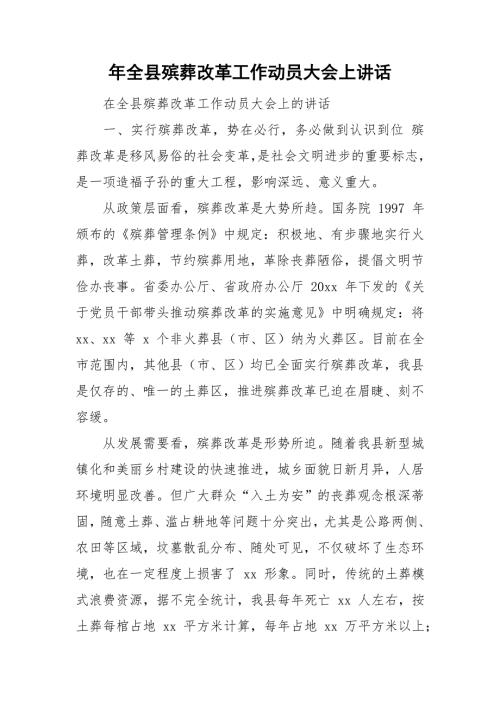 年全县殡葬改革工作动员大会上讲话

在全县殡葬改革工作动员大会上的讲话

一、实行殡葬改革，势在必行，务必做到认识到位 殡葬改革是移风易俗的社会变革，是社会文明进步的重要标志，是一项造福子孙的重大工程，影响深远、意义重大。

从政策层面看，殡葬改革是大势所趋。国务院 1997 年颁布的《殡葬管理条例》中规定：积极地、有步骤地实行火葬，改革土葬，节约殡葬用地，革除丧葬陋俗，提倡文明节俭办丧事。省委办公厅、省政府办公厅 20xx 年下发的《关于党员干部带头推动殡葬改革的实施意见》中明确规定：将 xx、xx 等 x 个非火葬县（市、区）纳为火葬区。目前在全市范围内，其他县（市、区）均已全面实行殡葬改革，我县是仅存的、唯一的土葬区，推进殡葬改革已迫在眉睫、刻不容缓。

从发展需要看，殡葬改革是形势所迫。随着我县新型城镇化和美丽乡村建设的快速推进，城乡面貌日新月异，人居环境明显改善。但广大群众“入土为安”的丧葬观念根深蒂固，随意土葬、滥占耕地等问题十分突出，尤其是公路两侧、农田等区域，坟墓散乱分布、随处可见，不仅破坏了生态环境，也在一定程度上损害了 xx 形象。同时，传统的土葬模式浪费资源，据不完全统计，我县每年死亡 xx 人左右，按土葬每棺占地 xx 平方米计算，每年占地 xx 万平方米以上；